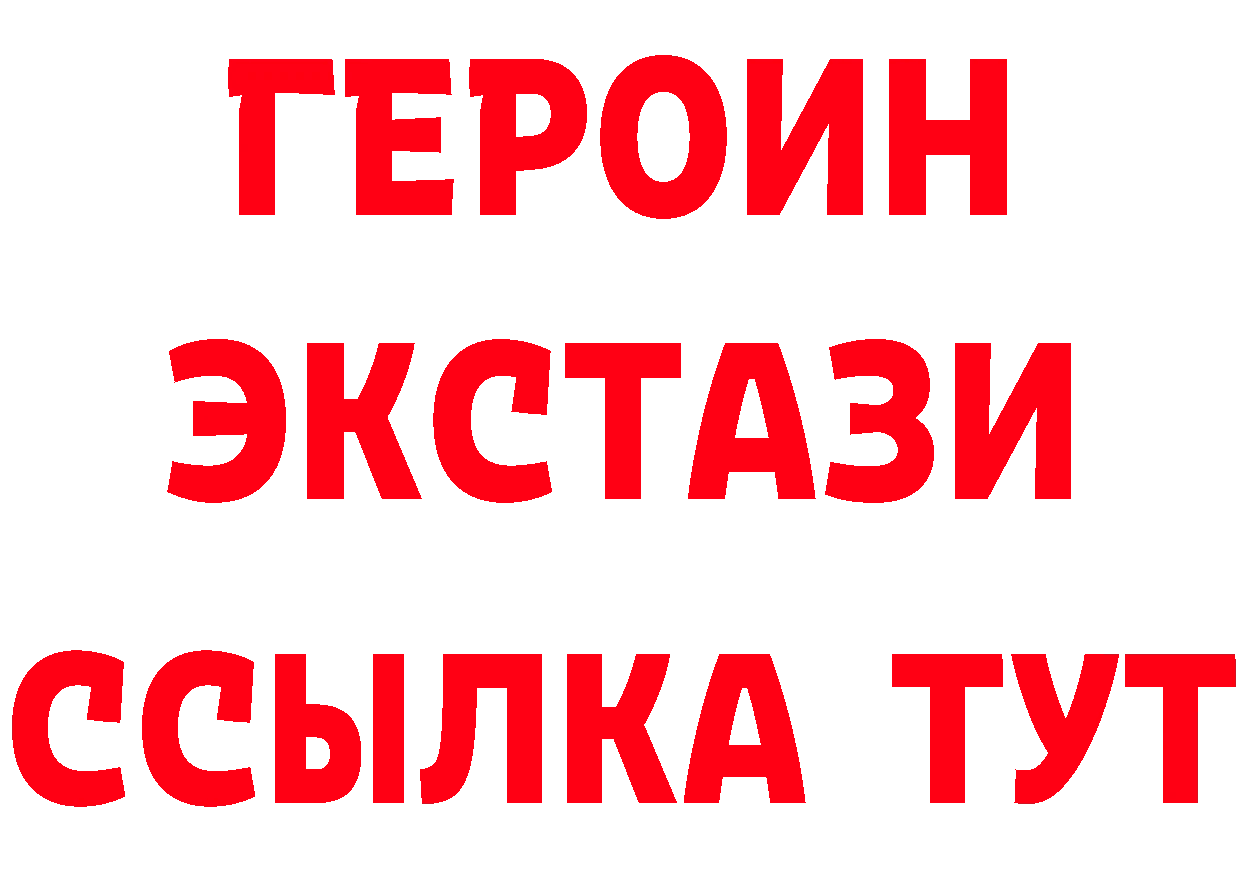 ГЕРОИН
ЭКСТАЗИ
ССЫЛКА ТУТ